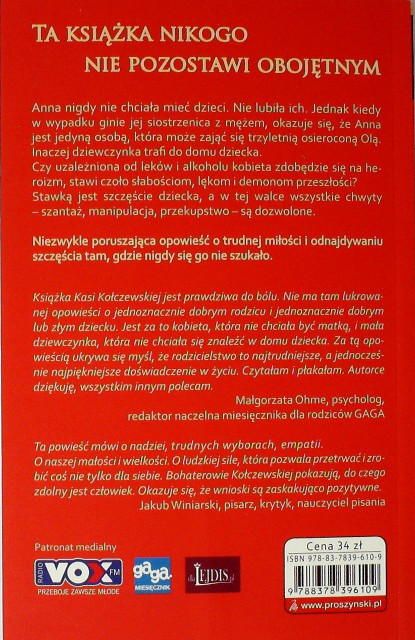 TA KSIĄŻKA NIKOGO NIE POZOSTAWI OBOJĘTNYM

Anna nigdy nie chciała mieć dzieci. Nie lubiła ich. Jednak kiedy w wypadku ginie jej siostrzenica z mężem, okazuje się, że Anna jest jedyną osobą, która może zająć się trzyletnią osieroconą Olą. Inaczej dziewczynka trafi do domu dziecka.
Czy uzależniona od leków i alkoholu kobieta zdobędzie się na heroizm, stawi czoło słabościom, lękom i demonom przeszłości? Stawką jest szczęście dziecka, a w tej walce wszystkie chwyty – szantaż, manipulacja, przekupstwo – są dozwolone.

Niezwykle poruszająca opowieść o trudnej miłości i odnajdywaniu szczęścia tam, gdzie nigdy się go nie szukało.

Książka Kasi Kołczewskiej jest prawdziwa do bólu. Nie ma tam lukrowanej opowieści o jednoznacznie dobrym rodzicu i jednoznacznie dobrym lub złym dziecku. Jest za to kobieta, która nie chciała być matką, i mała dziewczynka, która nie chciała się znaleźć w domu dziecka. Za tą opowieścią ukrywa się myśl, że rodzicielstwo to najtrudniejsze, a jednocześnie najpiękniejsze doświadczenie w życiu. Czytałam i płakałam. Autorce dziękuję, wszystkim innym polecam.
Małgorzata Ohme, psycholog, redaktor naczelna miesięcznika dla rodziców GAGA

Ta powieść mówi o nadziei, trudnych wyborach, empatii. O naszej małości i wielkości. O ludzkiej sile, która pozwala przetrwać i zrobić coś nie tylko dla siebie. Bohaterowie Kołczewskiej pokazują, do czego zdolny jest człowiek. Okazuje się, że wnioski są zaskakująco pozytywne.
Jakub Winiarski, pisarz, krytyk, nauczyciel pisania

Patronat medialny
RADIO VOX FM PRZEBOJE ZAWSZE MŁODE
gaga MIESIĘCZNIK
dla LEJDIS.pl

Cena 34 zł
ISBN 978-83-7839-610-9
9 788378 396109
www.proszynski.pl